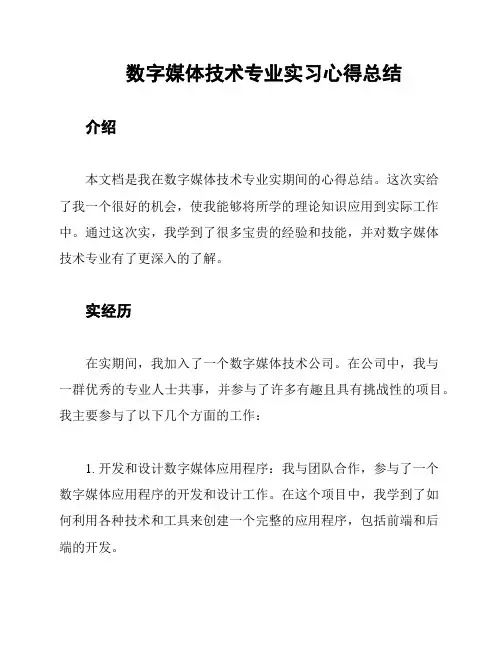 数字媒体技术专业实习心得总结

介绍

本文档是我在数字媒体技术专业实期间的心得总结。这次实给了我一个很好的机会，使我能够将所学的理论知识应用到实际工作中。通过这次实，我学到了很多宝贵的经验和技能，并对数字媒体技术专业有了更深入的了解。

实经历

在实期间，我加入了一个数字媒体技术公司。在公司中，我与一群优秀的专业人士共事，并参与了许多有趣且具有挑战性的项目。我主要参与了以下几个方面的工作：

1. 开发和设计数字媒体应用程序：我与团队合作，参与了一个数字媒体应用程序的开发和设计工作。在这个项目中，我学到了如何利用各种技术和工具来创建一个完整的应用程序，包括前端和后端的开发。